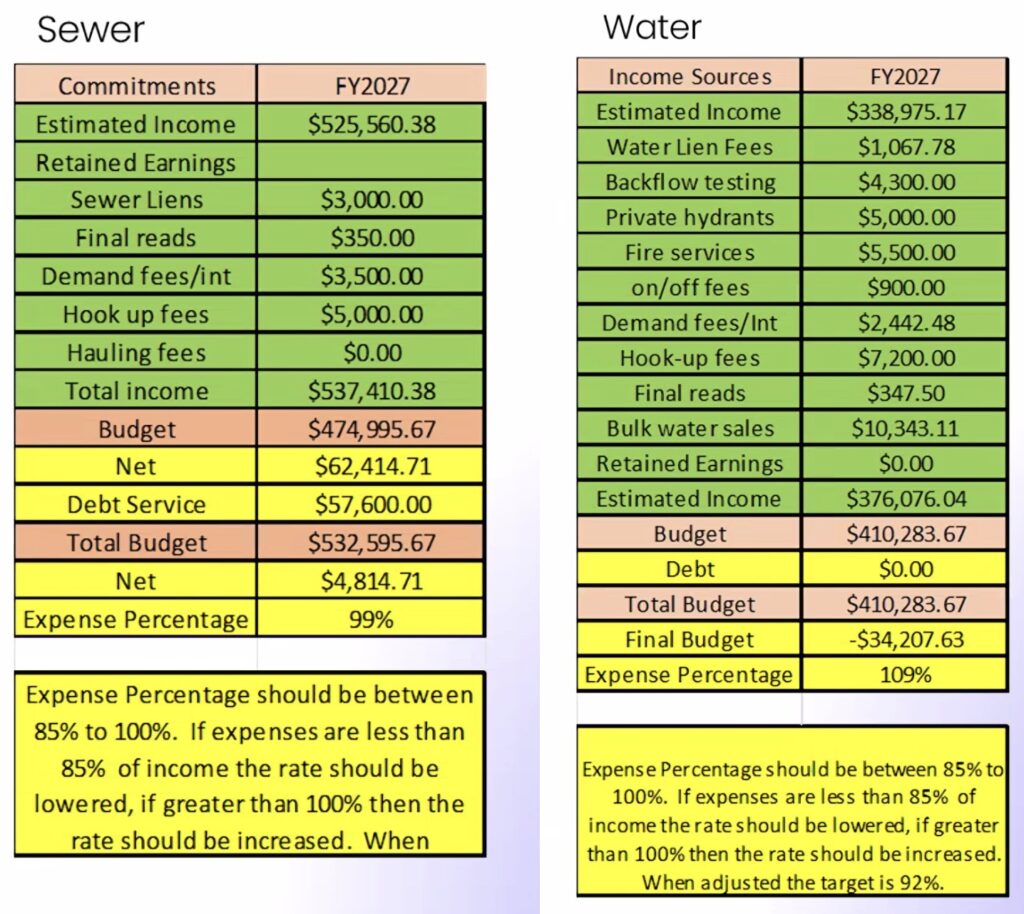 Sewer

| Commitments | FY2027 |
|---|---|
| Estimated Income | $525,560.38 |
| Retained Earnings | |
| Sewer Liens | $3,000.00 |
| Final reads | $350.00 |
| Demand fees/int | $3,500.00 |
| Hook up fees | $5,000.00 |
| Hauling fees | $0.00 |
| Total income | $537,410.38 |
| Budget | $474,995.67 |
| Net | $62,414.71 |
| Debt Service | $57,600.00 |
| Total Budget | $532,595.67 |
| Net | $4,814.71 |
| Expense Percentage | 99% |

Expense Percentage should be between 85% to 100%. If expenses are less than 85% of income the rate should be lowered, if greater than 100% then the rate should be increased. When

Water

| Income Sources | FY2027 |
|---|---|
| Estimated Income | $338,975.17 |
| Water Lien Fees | $1,067.78 |
| Backflow testing | $4,300.00 |
| Private hydrants | $5,000.00 |
| Fire services | $5,500.00 |
| on/off fees | $900.00 |
| Demand fees/Int | $2,442.48 |
| Hook-up fees | $7,200.00 |
| Final reads | $347.50 |
| Bulk water sales | $10,343.11 |
| Retained Earnings | $0.00 |
| Estimated Income | $376,076.04 |
| Budget | $410,283.67 |
| Debt | $0.00 |
| Total Budget | $410,283.67 |
| Final Budget | -$34,207.63 |
| Expense Percentage | 109% |

Expense Percentage should be between 85% to 100%. If expenses are less than 85% of income the rate should be lowered, if greater than 100% then the rate should be increased. When adjusted the target is 92%.